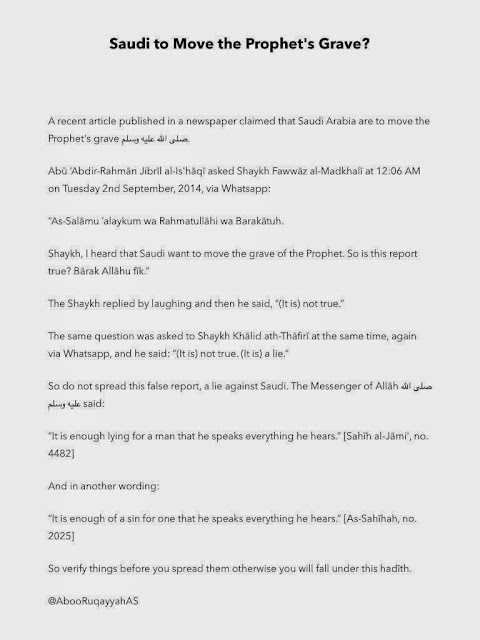 Saudi to Move the Prophet's Grave?

A recent article published in a newspaper claimed that Saudi Arabia are to move the Prophet's grave صلى الله عليه وسلم.

Abū 'Abdir-Rahmān Jibrīl al-Is'hāqī asked Shaykh Fawwāz al-Madkhalī at 12:06 AM on Tuesday 2nd September, 2014, via Whatsapp:

"As-Salāmu 'alaykum wa Rahmatullāhi wa Barakātuh.

Shaykh, I heard that Saudi want to move the grave of the Prophet. So is this report true? Bārak Allāhu fīk."

The Shaykh replied by laughing and then he said, "(It is) not true."

The same question was asked to Shaykh Khālid ath-Thāfirī at the same time, again via Whatsapp, and he said: "(It is) not true. (It is) a lie."

So do not spread this false report, a lie against Saudi. The Messenger of Allāh صلى الله عليه وسلم said:

"It is enough lying for a man that he speaks everything he hears." [Sahīh al-Jāmi', no. 4482]

And in another wording:

"It is enough of a sin for one that he speaks everything he hears." [As-Sahīhah, no. 2025]

So verify things before you spread them otherwise you will fall under this hadīth.

@AbooRuqayyahAS